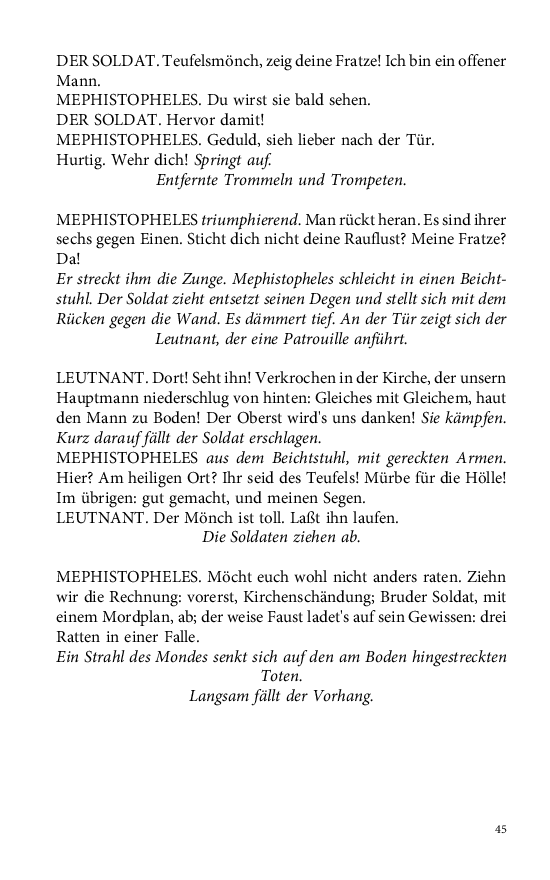 DER SOLDAT. Teufelsmönch, zeig deine Fratze! Ich bin ein offener Mann.
MEPHISTOPHELES. Du wirst sie bald sehen.
DER SOLDAT. Hervor damit!
MEPHISTOPHELES. Geduld, sieh lieber nach der Tür. Hurtig. Wehr dich! Springt auf.
Entfernte Trommeln und Trompeten.

MEPHISTOPHELES triumphierend. Man rückt heran. Es sind ihrer sechs gegen Einen. Sticht dich nicht deine Rauflust? Meine Fratze? Da!
Er streckt ihm die Zunge. Mephistopheles schleicht in einen Beichtstuhl. Der Soldat zieht entsetzt seinen Degen und stellt sich mit dem Rücken gegen die Wand. Es dämmert tief. An der Tür zeigt sich der Leutnant, der eine Patrouille anführt.

LEUTNANT. Dort! Seht ihn! Verkrochen in der Kirche, der unsern Hauptmann niederschlug von hinten: Gleiches mit Gleichem, haut den Mann zu Boden! Der Oberst wird's uns danken! Sie kämpfen. Kurz darauf fällt der Soldat erschlagen.
MEPHISTOPHELES aus dem Beichtstuhl, mit gereckten Armen. Hier? Am heiligen Ort? Ihr seid des Teufels! Mürbe für die Hölle! Im übrigen: gut gemacht, und meinen Segen.
LEUTNANT. Der Mönch ist toll. Laßt ihn laufen.
Die Soldaten ziehen ab.

MEPHISTOPHELES. Möcht euch wohl nicht anders raten. Ziehn wir die Rechnung: vorerst, Kirchenschändung; Bruder Soldat, mit einem Mordplan, ab; der weise Faust ladet's auf sein Gewissen: drei Ratten in einer Falle.
Ein Strahl des Mondes senkt sich auf den am Boden hingestreckten Toten.
Langsam fällt der Vorhang.

45